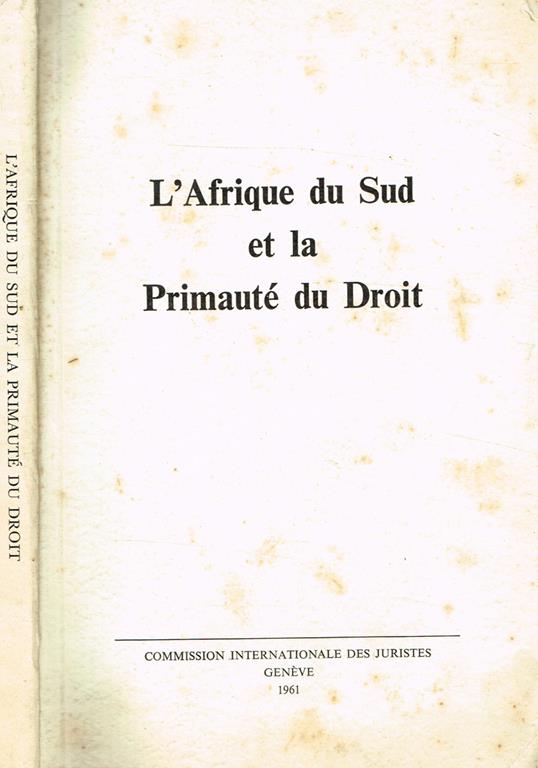 L'AFRIQUE DU SUD ET LA PRIMAUTÉ DU DROIT

L'Afrique du Sud
et la
Primauté du Droit

COMMISSION INTERNATIONALE DES JURISTES
GENÈVE
1961